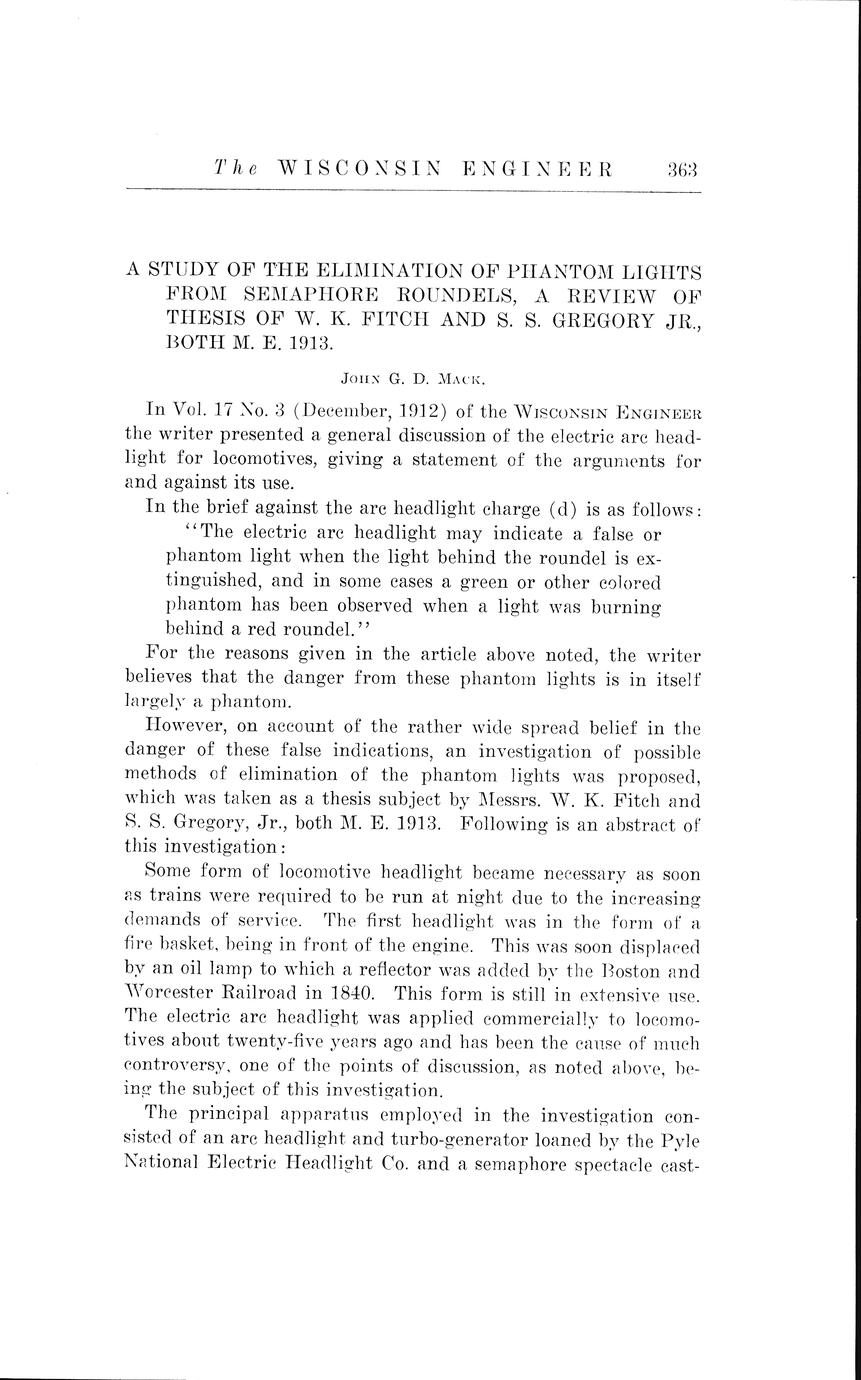 The WISCONSIN ENGINEER 363

A STUDY OF THE ELIMINATION OF PHANTOM LIGHTS FROM SEMAPHORE ROUNDELS, A REVIEW OF THESIS OF W. K. FITCH AND S. S. GREGORY JR., BOTH M. E. 1913.

John G. D. Mack.

In Vol. 17 No. 3 (December, 1912) of the Wisconsin Engineer the writer presented a general discussion of the electric arc headlight for locomotives, giving a statement of the arguments for and against its use.

In the brief against the arc headlight charge (d) is as follows:

"The electric arc headlight may indicate a false or phantom light when the light behind the roundel is extinguished, and in some cases a green or other colored phantom has been observed when a light was burning behind a red roundel."

For the reasons given in the article above noted, the writer believes that the danger from these phantom lights is in itself largely a phantom.

However, on account of the rather wide spread belief in the danger of these false indications, an investigation of possible methods of elimination of the phantom lights was proposed, which was taken as a thesis subject by Messrs. W. K. Fitch and S. S. Gregory, Jr., both M. E. 1913. Following is an abstract of this investigation:

Some form of locomotive headlight became necessary as soon as trains were required to be run at night due to the increasing demands of service. The first headlight was in the form of a fire basket, being in front of the engine. This was soon displaced by an oil lamp to which a reflector was added by the Boston and Worcester Railroad in 1840. This form is still in extensive use. The electric arc headlight was applied commercially to locomotives about twenty-five years ago and has been the cause of much controversy, one of the points of discussion, as noted above, being the subject of this investigation.

The principal apparatus employed in the investigation consisted of an arc headlight and turbo-generator loaned by the Pyle National Electric Headlight Co. and a semaphore spectacle cast-